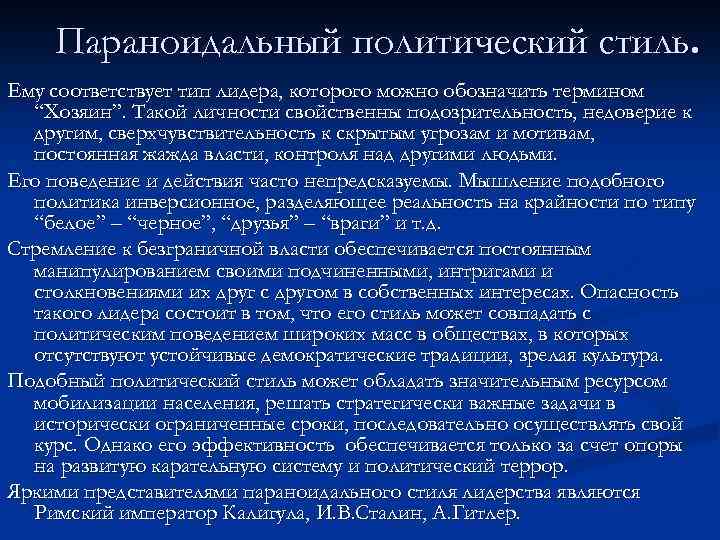 Параноидальный политический стиль.

Ему соответствует тип лидера, которого можно обозначить термином “Хозяин”. Такой личности свойственны подозрительность, недоверие к другим, сверхчувствительность к скрытым угрозам и мотивам, постоянная жажда власти, контроля над другими людьми.

Его поведение и действия часто непредсказуемы. Мышление подобного политика инверсионное, разделяющее реальность на крайности по типу “белое” – “черное”, “друзья” – “враги” и т.д.

Стремление к безграничной власти обеспечивается постоянным манипулированием своими подчиненными, интригами и столкновениями их друг с другом в собственных интересах. Опасность такого лидера состоит в том, что его стиль может совпадать с политическим поведением широких масс в обществах, в которых отсутствуют устойчивые демократические традиции, зрелая культура.

Подобный политический стиль может обладать значительным ресурсом мобилизации населения, решать стратегически важные задачи в исторически ограниченные сроки, последовательно осуществлять свой курс. Однако его эффективность обеспечивается только за счет опоры на развитую карательную систему и политический террор.

Яркими представителями параноидального стиля лидерства являются Римский император Калигула, И.В.Сталин, А.Гитлер.